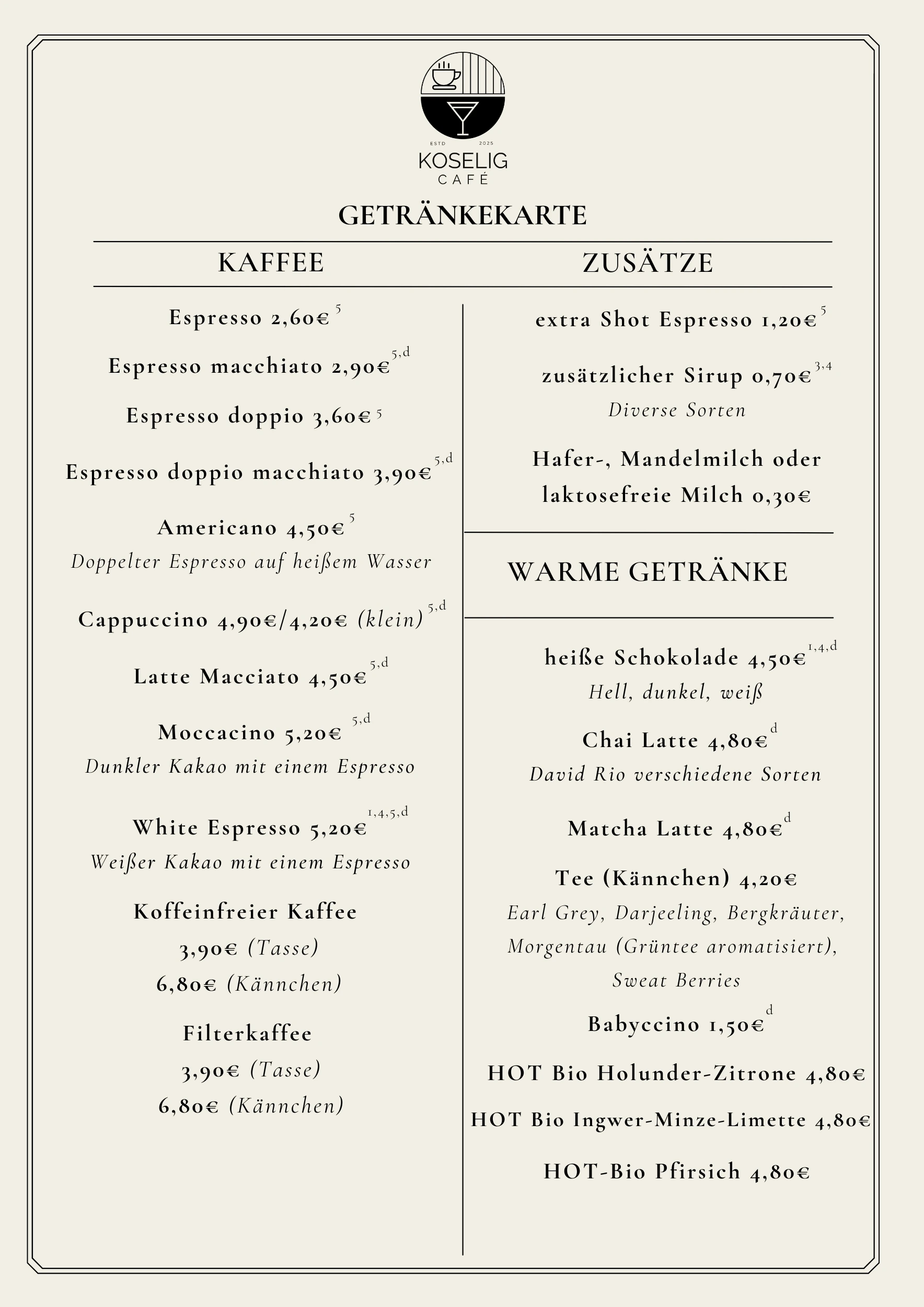 ESTD 2025
KOSELIG
CAFÉ

GETRÄNKEKARTE

KAFFEE

Espresso 2,60€ $^{5}$

Espresso macchiato 2,90€ $^{5,d}$

Espresso doppio 3,60€ $^{5}$

Espresso doppio macchiato 3,90€ $^{5,d}$

Americano 4,50€ $^{5}$
Doppelter Espresso auf heißem Wasser

Cappuccino 4,90€/4,20€ (klein) $^{5,d}$

Latte Macciato 4,50€ $^{5,d}$

Moccacino 5,20€ $^{5,d}$
Dunkler Kakao mit einem Espresso

White Espresso 5,20€ $^{1,4,5,d}$
Weißer Kakao mit einem Espresso

Koffeinfreier Kaffee
3,90€ (Tasse)
6,80€ (Kännchen)

Filterkaffee
3,90€ (Tasse)
6,80€ (Kännchen)

ZUSÄTZE

extra Shot Espresso 1,20€ $^{5}$

zusätzlicher Sirup 0,70€ $^{3,4}$
Diverse Sorten

Hafer-, Mandelmilch oder laktosefreie Milch 0,30€

WARME GETRÄNKE

heiße Schokolade 4,50€ $^{1,4,d}$
Hell, dunkel, weiß

Chai Latte 4,80€ $^{d}$
David Rio verschiedene Sorten

Matcha Latte 4,80€ $^{d}$

Tee (Kännchen) 4,20€
Earl Grey, Darjeeling, Bergkräuter, Morgentau (Grüntee aromatisiert), Sweat Berries

Babyccino 1,50€ $^{d}$

HOT Bio Holunder-Zitrone 4,80€

HOT Bio Ingwer-Minze-Limette 4,80€

HOT-Bio Pfirsich 4,80€